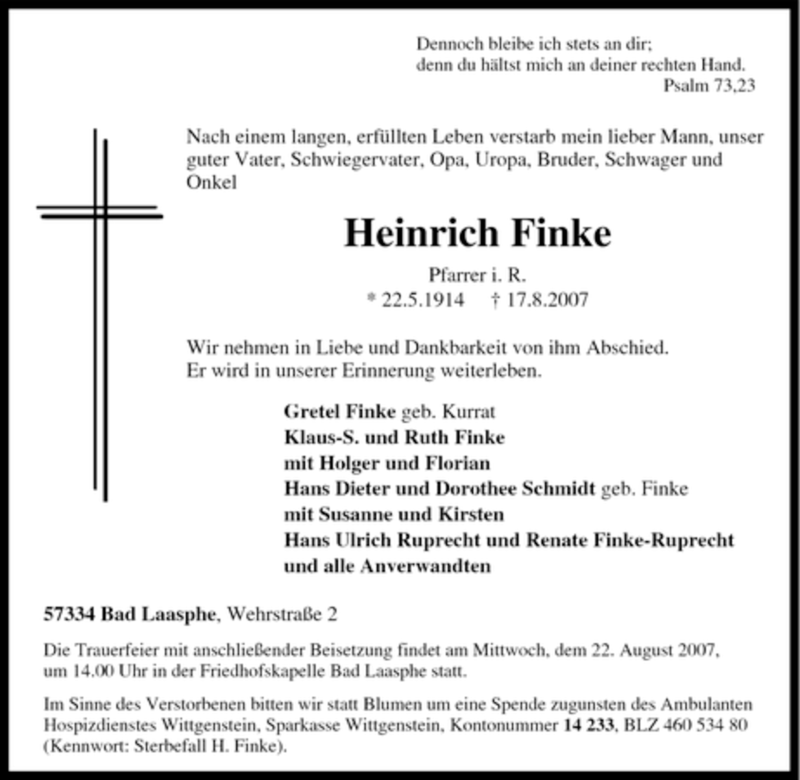 Dennoch bleibe ich stets an dir;
denn du hältst mich an deiner rechten Hand.
Psalm 73,23

Nach einem langen, erfüllten Leben verstarb mein lieber Mann, unser guter Vater, Schwiegervater, Opa, Uropa, Bruder, Schwager und Onkel

Heinrich Finke

Pfarrer i. R.
* 22.5.1914 † 17.8.2007

Wir nehmen in Liebe und Dankbarkeit von ihm Abschied.
Er wird in unserer Erinnerung weiterleben.

Gretel Finke geb. Kurrat
Klaus-S. und Ruth Finke
mit Holger und Florian
Hans Dieter und Dorothee Schmidt geb. Finke
mit Susanne und Kirsten
Hans Ulrich Ruprecht und Renate Finke-Ruprecht
und alle Anverwandten

57334 Bad Laasphe, Wehrstraße 2

Die Trauerfeier mit anschließender Beisetzung findet am Mittwoch, dem 22. August 2007, um 14.00 Uhr in der Friedhofskapelle Bad Laasphe statt.

Im Sinne des Verstorbenen bitten wir statt Blumen um eine Spende zugunsten des Ambulanten Hospizdienstes Wittgenstein, Sparkasse Wittgenstein, Kontonummer 14 233, BLZ 460 534 80 (Kennwort: Sterbefall H. Finke).